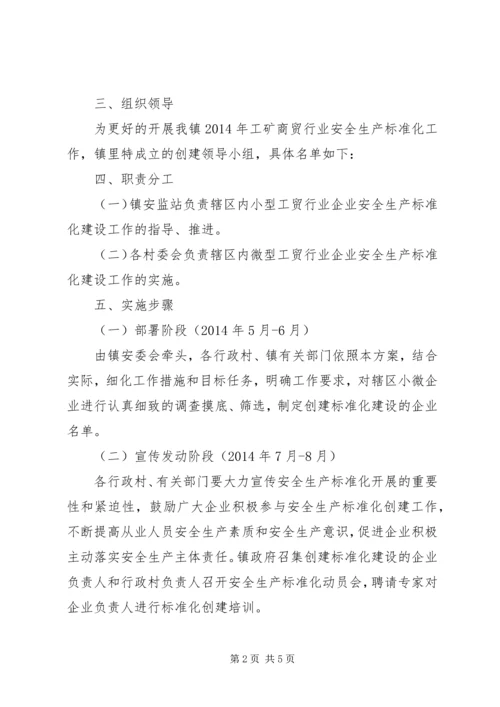 三、组织领导

为更好的开展我镇2014年工矿商贸行业安全生产标准化工作，镇里特成立的创建领导小组，具体名单如下：

四、职责分工

（一）镇安监站负责辖区内小型工贸行业企业安全生产标准化建设工作的指导、推进。

（二）各村委会负责辖区内微型工贸行业企业安全生产标准化建设工作的实施。

五、实施步骤

（一）部署阶段（2014年5月-6月）

由镇安委会牵头，各行政村、镇有关部门依照本方案，结合实际，细化工作措施和目标任务，明确工作要求，对辖区小微企业进行认真细致的调查摸底、筛选，制定创建标准化建设的企业名单。

（二）宣传发动阶段（2014年7月-8月）

各行政村、有关部门要大力宣传安全生产标准化开展的重要性和紧迫性，鼓励广大企业积极参与安全生产标准化创建工作，不断提高从业人员安全生产素质和安全生产意识，促进企业积极主动落实安全生产主体责任。镇政府召集创建标准化建设的企业负责人和行政村负责人召开安全生产标准化动员会，聘请专家对企业负责人进行标准化创建培训。

第2页 共5页